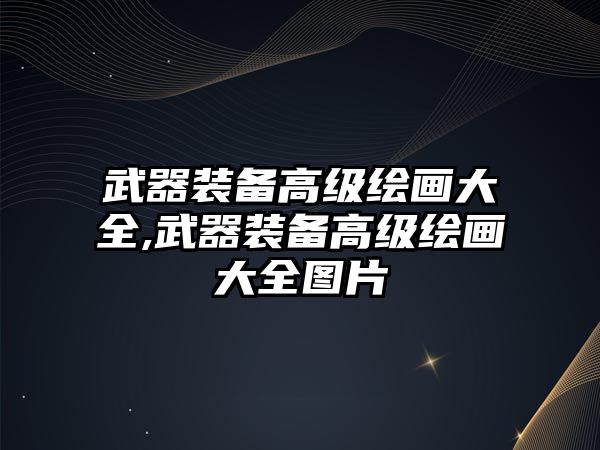 武器装备高级绘画大全,武器装备高级绘画大全图片